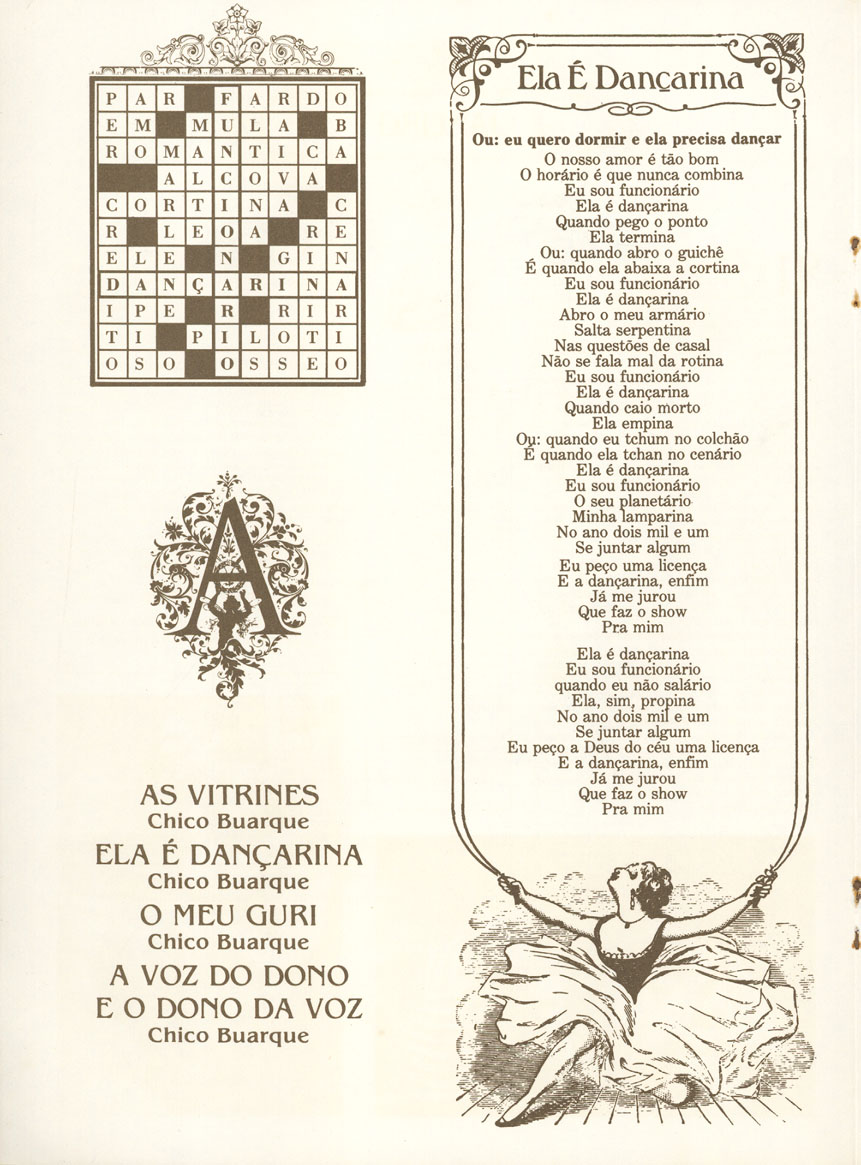 | P | A | R | | F | A | R | D | O |
|---|---|---|---|---|---|---|---|---|
| E | M | | M | U | L | A | | B |
| R | O | M | A | N | T | I | C | A |
| | | A | L | C | O | V | A | |
| C | O | R | T | I | N | A | | C |
| R | | L | E | O | A | | R | E |
| E | L | E | | N | | G | I | N |
| D | A | N | Ç | A | R | I | N | A |
| I | P | E | | R | | R | I | R |
| T | I | | P | I | L | O | T | I |
| O | S | O | | O | S | S | E | O |

A

AS VITRINES
Chico Buarque
ELA É DANÇARINA
Chico Buarque
O MEU GURI
Chico Buarque
A VOZ DO DONO E O DONO DA VOZ
Chico Buarque

Ela É Dançarina

Ou: eu quero dormir e ela precisa dançar
O nosso amor é tão bom
O horário é que nunca combina
Eu sou funcionário
Ela é dançarina
Quando pego o ponto
Ela termina
Ou: quando abro o guichê
É quando ela abaixa a cortina
Eu sou funcionário
Ela é dançarina
Abro o meu armário
Salta serpentina
Nas questões de casal
Não se fala mal da rotina
Eu sou funcionário
Ela é dançarina
Quando caio morto
Ela empina
Ou: quando eu tchum no colchão
É quando ela tchan no cenário
Ela é dançarina
Eu sou funcionário
O seu planetário
Minha lamparina
No ano dois mil e um
Se juntar algum
Eu peço uma licença
E a dançarina, enfim
Já me jurou
Que faz o show
Pra mim

Ela é dançarina
Eu sou funcionário
quando eu não salário
Ela, sim, propina
No ano dois mil e um
Se juntar algum
Eu peço a Deus do céu uma licença
E a dançarina, enfim
Já me jurou
Que faz o show
Pra mim